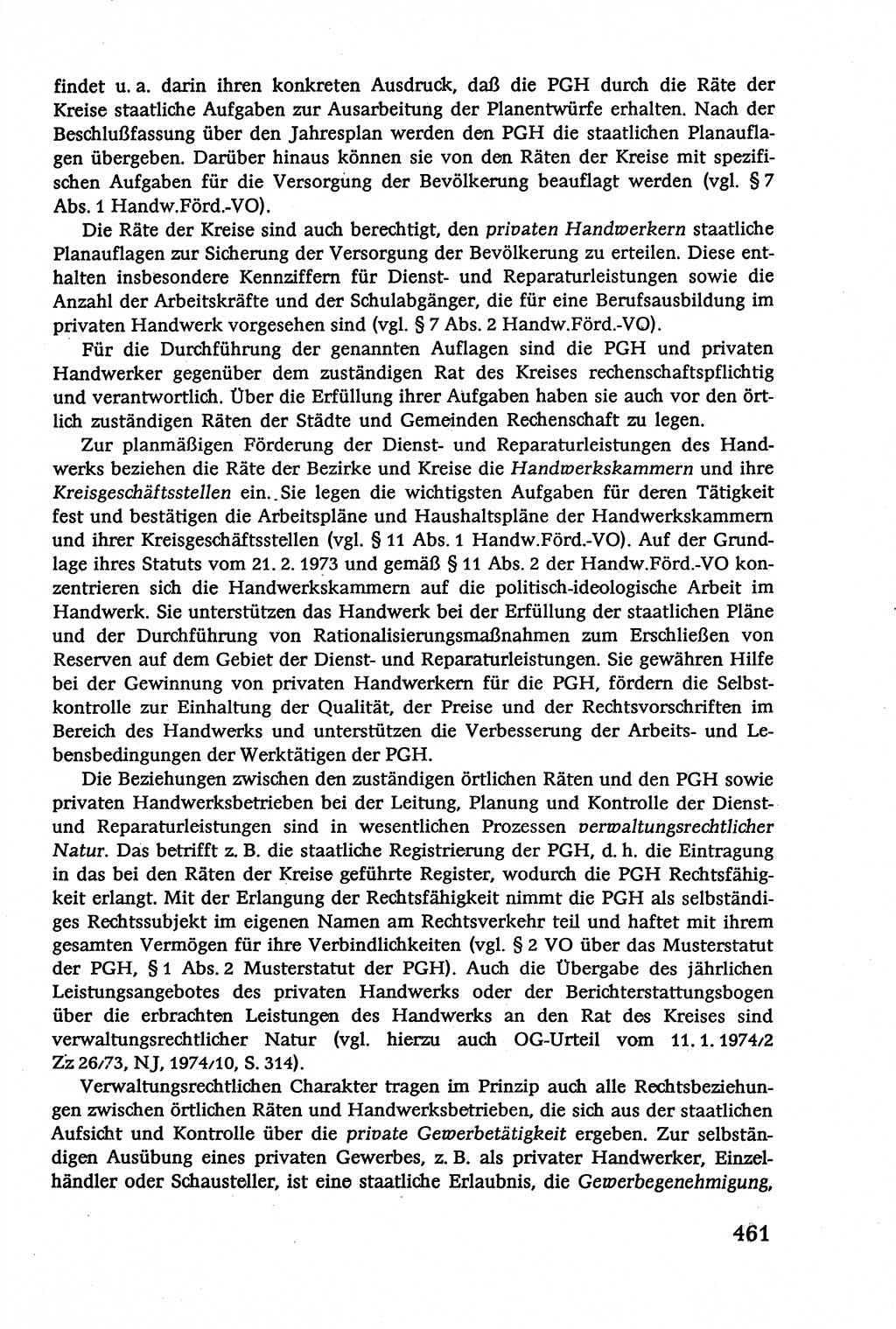 findet u. a. darin ihren konkreten Ausdruck, daß die PGH durch die Räte der Kreise staatliche Aufgaben zur Ausarbeitung der Planentwürfe erhalten. Nach der Beschlußfassung über den Jahresplan werden den PGH die staatlichen Planauflagen übergeben. Darüber hinaus können sie von den Räten der Kreise mit spezifischen Aufgaben für die Versorgung der Bevölkerung beauflagt werden (vgl. § 7 Abs. 1 Handw.Förd.-VO).

Die Räte der Kreise sind auch berechtigt, den privaten Handwerkern staatliche Planauflagen zur Sicherung der Versorgung der Bevölkerung zu erteilen. Diese enthalten insbesondere Kennziffern für Dienst- und Reparaturleistungen sowie die Anzahl der Arbeitskräfte und der Schulabgänger, die für eine Berufsausbildung im privaten Handwerk vorgesehen sind (vgl. § 7 Abs. 2 Handw.Förd.-VO).

Für die Durchführung der genannten Auflagen sind die PGH und privaten Handwerker gegenüber dem zuständigen Rat des Kreises rechenschaftspflichtig und verantwortlich. Über die Erfüllung ihrer Aufgaben haben sie auch vor den örtlich zuständigen Räten der Städte und Gemeinden Rechenschaft zu legen.

Zur planmäßigen Förderung der Dienst- und Reparaturleistungen des Handwerks beziehen die Räte der Bezirke und Kreise die Handwerkskammern und ihre Kreisgeschäftsstellen ein. Sie legen die wichtigsten Aufgaben für deren Tätigkeit fest und bestätigen die Arbeitspläne und Haushaltspläne der Handwerkskammern und ihrer Kreisgeschäftsstellen (vgl. § 11 Abs. 1 Handw.Förd.-VO). Auf der Grundlage ihres Statuts vom 21. 2. 1973 und gemäß § 11 Abs. 2 der Handw.Förd.-VO konzentrieren sich die Handwerkskammern auf die politisch-ideologische Arbeit im Handwerk. Sie unterstützen das Handwerk bei der Erfüllung der staatlichen Pläne und der Durchführung von Rationalisierungsmaßnahmen zum Erschließen von Reserven auf dem Gebiet der Dienst- und Reparaturleistungen. Sie gewähren Hilfe bei der Gewinnung von privaten Handwerkern für die PGH, fördern die Selbstkontrolle zur Einhaltung der Qualität, der Preise und der Rechtsvorschriften im Bereich des Handwerks und unterstützen die Verbesserung der Arbeits- und Lebensbedingungen der Werktätigen der PGH.

Die Beziehungen zwischen den zuständigen örtlichen Räten und den PGH sowie privaten Handwerksbetrieben bei der Leitung, Planung und Kontrolle der Dienst- und Reparaturleistungen sind in wesentlichen Prozessen verwaltungsrechtlicher Natur. Das betrifft z. B. die staatliche Registrierung der PGH, d. h. die Eintragung in das bei den Räten der Kreise geführte Register, wodurch die PGH Rechtsfähigkeit erlangt. Mit der Erlangung der Rechtsfähigkeit nimmt die PGH als selbständiges Rechtssubjekt im eigenen Namen am Rechtsverkehr teil und haftet mit ihrem gesamten Vermögen für ihre Verbindlichkeiten (vgl. § 2 VO über das Musterstatut der PGH, § 1 Abs. 2 Musterstatut der PGH). Auch die Übergabe des jährlichen Leistungsangebotes des privaten Handwerks oder der Berichterstattungsbogen über die erbrachten Leistungen des Handwerks an den Rat des Kreises sind verwaltungsrechtlicher Natur (vgl. hierzu auch OG-Urteil vom 11. 1. 1974/2 Zz 26/73, NJ, 1974/10, S. 314).

Verwaltungsrechtlichen Charakter tragen im Prinzip auch alle Rechtsbeziehungen zwischen örtlichen Räten und Handwerksbetrieben, die sich aus der staatlichen Aufsicht und Kontrolle über die private Gewerbetätigkeit ergeben. Zur selbständigen Ausübung eines privaten Gewerbes, z. B. als privater Handwerker, Einzelhändler oder Schausteller, ist eine staatliche Erlaubnis, die Gewerbegenehmigung,

461